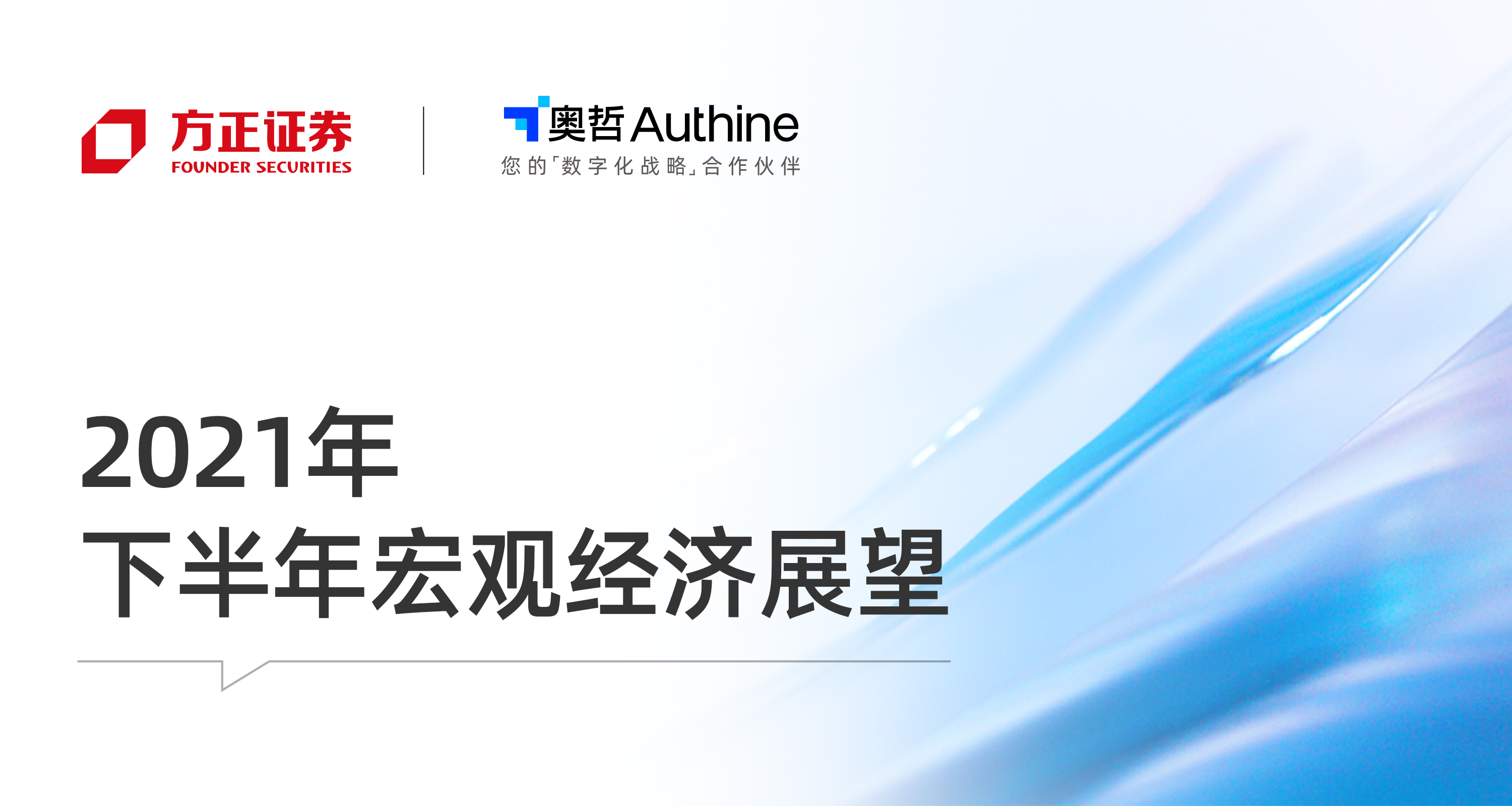 方正证券
FOUNDER SECURITIES

奥哲 Authine
您的「数字化战略」合作伙伴

2021年
下半年宏观经济展望